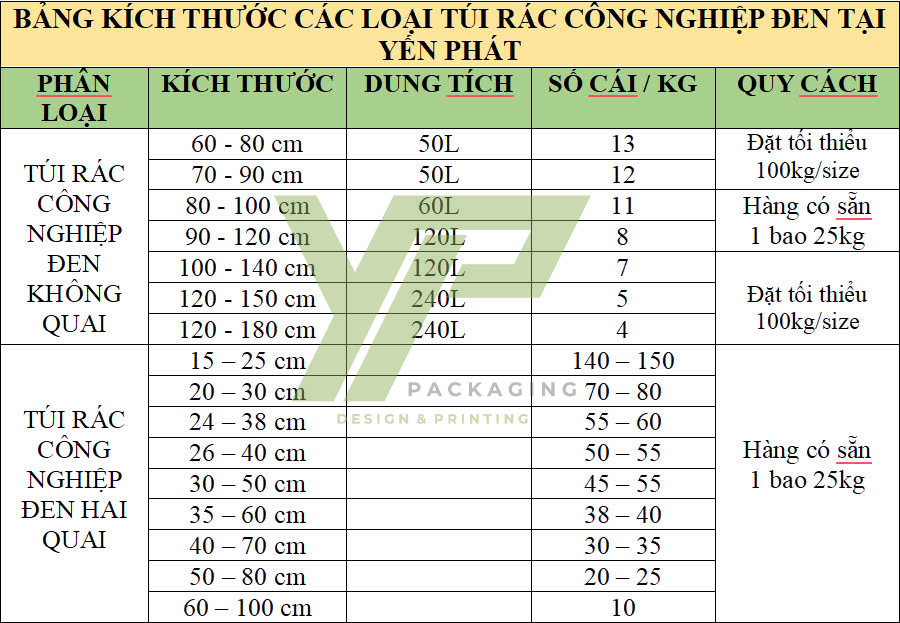 BẢNG KÍCH THƯỚC CÁC LOẠI TÚI RÁC CÔNG NGHIỆP ĐEN TẠI YẾN PHÁT

| PHÂN LOẠI | KÍCH THƯỚC | DUNG TÍCH | SỐ CÁI / KG | QUY CÁCH |
|---|---|---|---|---|
| TÚI RÁC CÔNG NGHIỆP ĐEN KHÔNG QUAI | 60 - 80 cm | 50L | 13 | Đặt tối thiểu 100kg/size |
| | 70 - 90 cm | 50L | 12 | |
| | 80 - 100 cm | 60L | 11 | Hàng có sẵn 1 bao 25kg |
| | 90 - 120 cm | 120L | 8 | |
| | 100 - 140 cm | 120L | 7 | Đặt tối thiểu 100kg/size |
| | 120 - 150 cm | 240L | 5 | |
| | 120 - 180 cm | 240L | 4 | |
| TÚI RÁC CÔNG NGHIỆP ĐEN HAI QUAI | 15 – 25 cm | | 140 – 150 | Hàng có sẵn 1 bao 25kg |
| | 20 – 30 cm | | 70 – 80 | |
| | 24 – 38 cm | | 55 – 60 | |
| | 26 – 40 cm | | 50 – 55 | |
| | 30 – 50 cm | | 45 – 55 | |
| | 35 – 60 cm | | 38 – 40 | |
| | 40 – 70 cm | | 30 – 35 | |
| | 50 – 80 cm | | 20 – 25 | |
| | 60 – 100 cm | | 10 | |

YP PACKAGING DESIGN & PRINTING